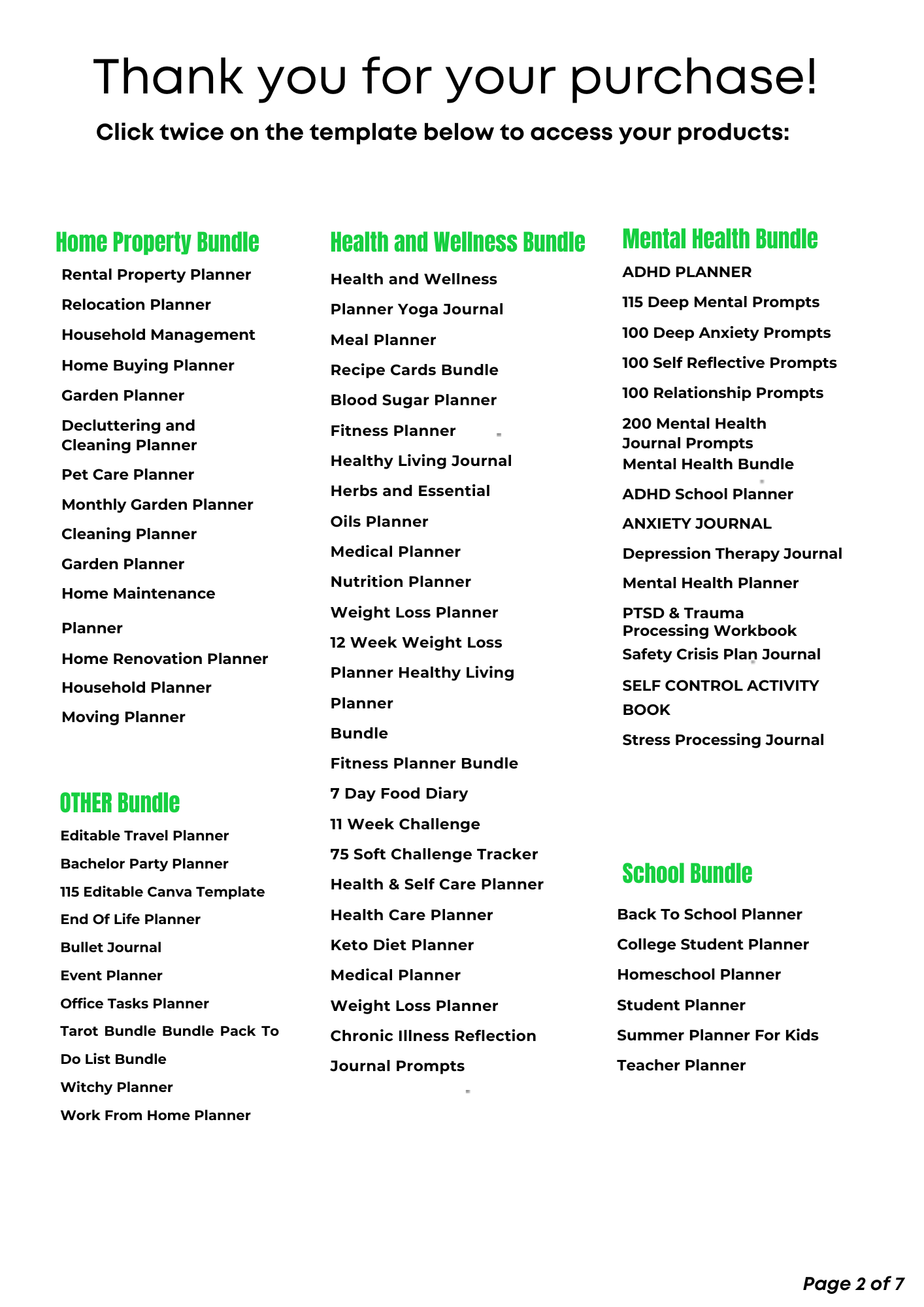 Thank you for your purchase!

Click twice on the template below to access your products:

Home Property Bundle

Rental Property Planner

Relocation Planner

Household Management

Home Buying Planner

Garden Planner

Decluttering and Cleaning Planner

Pet Care Planner

Monthly Garden Planner

Cleaning Planner

Garden Planner

Home Maintenance

Planner

Home Renovation Planner

Household Planner

Moving Planner

OTHER Bundle

Editable Travel Planner

Bachelor Party Planner

115 Editable Canva Template

End Of Life Planner

Bullet Journal

Event Planner

Office Tasks Planner

Tarot Bundle Bundle Pack To

Do List Bundle

Witchy Planner

Work From Home Planner

Health and Wellness Bundle

Health and Wellness

Planner Yoga Journal

Meal Planner

Recipe Cards Bundle

Blood Sugar Planner

Fitness Planner

Healthy Living Journal

Herbs and Essential

Oils Planner

Medical Planner

Nutrition Planner

Weight Loss Planner

12 Week Weight Loss

Planner Healthy Living

Planner

Bundle

Fitness Planner Bundle

7 Day Food Diary

11 Week Challenge

75 Soft Challenge Tracker

Health & Self Care Planner

Health Care Planner

Keto Diet Planner

Medical Planner

Weight Loss Planner

Chronic Illness Reflection

Journal Prompts

Mental Health Bundle

ADHD PLANNER

115 Deep Mental Prompts

100 Deep Anxiety Prompts

100 Self Reflective Prompts

100 Relationship Prompts

200 Mental Health Journal Prompts

Mental Health Bundle

ADHD School Planner

ANXIETY JOURNAL

Depression Therapy Journal

Mental Health Planner

PTSD & Trauma Processing Workbook

Safety Crisis Plan Journal

SELF CONTROL ACTIVITY

BOOK

Stress Processing Journal

School Bundle

Back To School Planner

College Student Planner

Homeschool Planner

Student Planner

Summer Planner For Kids

Teacher Planner

Page 2 of 7